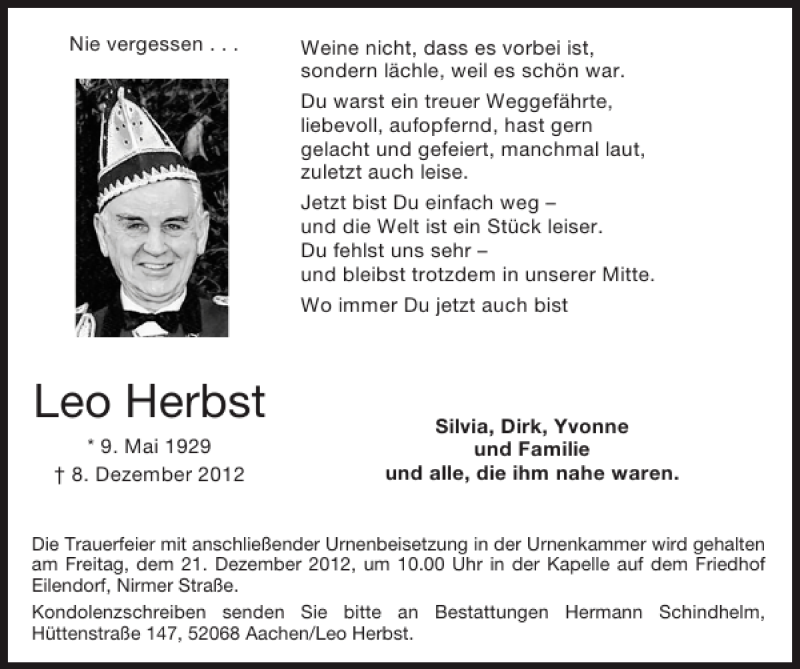 Nie vergessen . . .

Weine nicht, dass es vorbei ist,
sondern lächle, weil es schön war.

Du warst ein treuer Weggefährte,
liebevoll, aufopfernd, hast gern
gelacht und gefeiert, manchmal laut,
zuletzt auch leise.

Jetzt bist Du einfach weg –
und die Welt ist ein Stück leiser.
Du fehlst uns sehr –
und bleibst trotzdem in unserer Mitte.

Wo immer Du jetzt auch bist

Leo Herbst

* 9. Mai 1929
† 8. Dezember 2012

Silvia, Dirk, Yvonne
und Familie
und alle, die ihm nahe waren.

Die Trauerfeier mit anschließender Urnenbeisetzung in der Urnenkammer wird gehalten am Freitag, dem 21. Dezember 2012, um 10.00 Uhr in der Kapelle auf dem Friedhof Eilendorf, Nirmer Straße.

Kondolenzschreiben senden Sie bitte an Bestattungen Hermann Schindhelm, Hüttenstraße 147, 52068 Aachen/Leo Herbst.